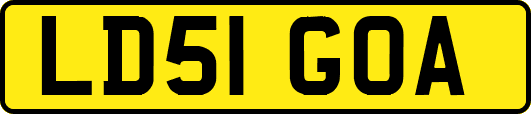 LD51 GOA